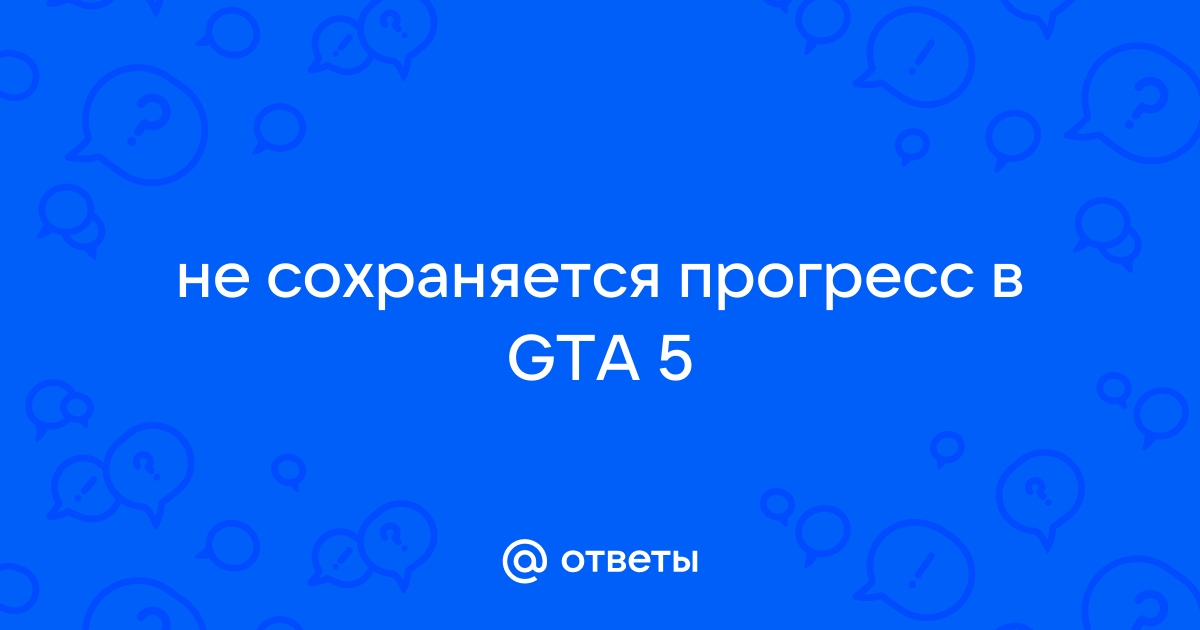 не сохраняется прогресс в GTA 5

@ ответы